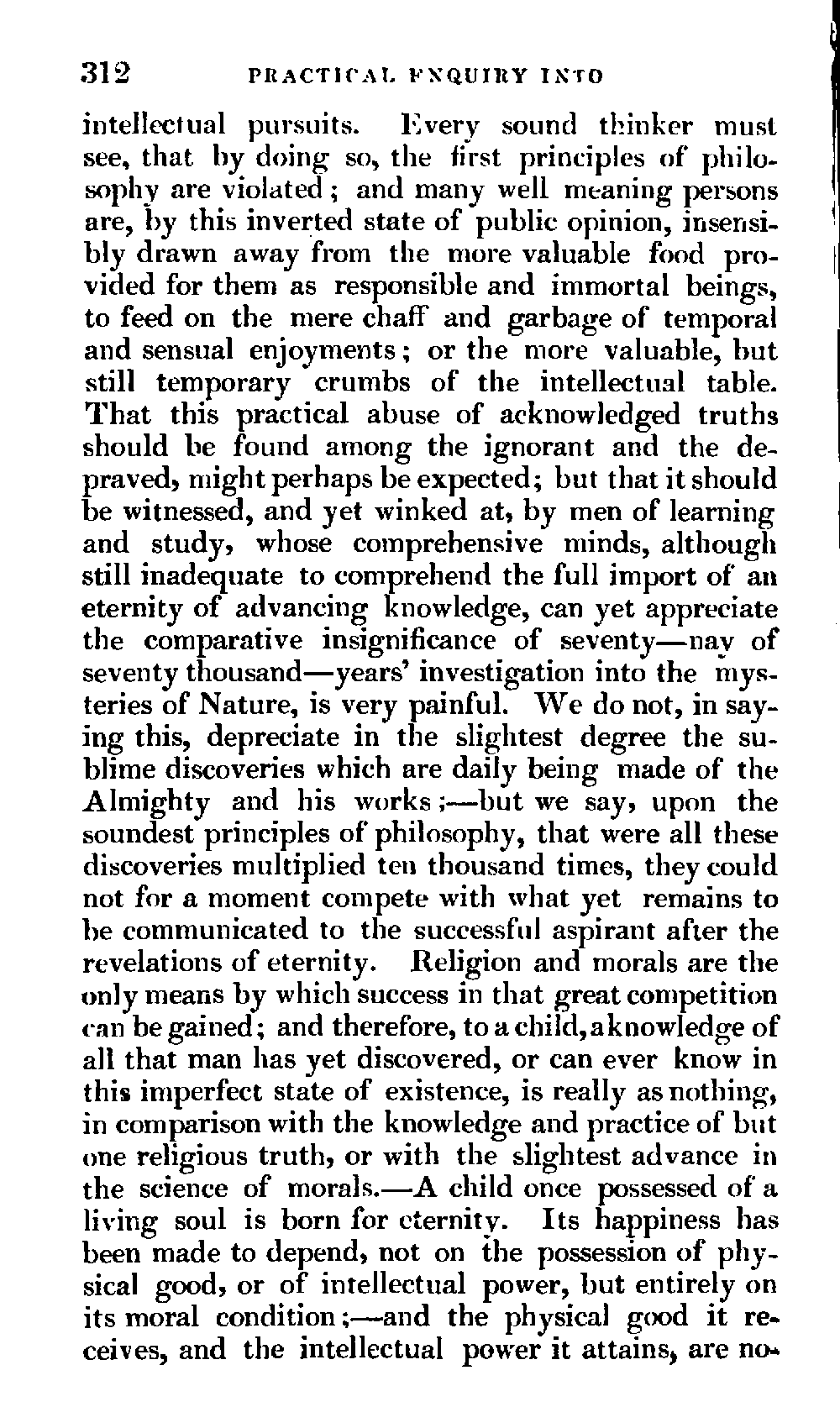 312 PRACTICAL ENQUIRY INTO

intellectual pursuits. Every sound thinker must see, that by doing so, the first principles of philosophy are violated; and many well meaning persons are, by this inverted state of public opinion, insensibly drawn away from the more valuable food provided for them as responsible and immortal beings, to feed on the mere chaff and garbage of temporal and sensual enjoyments; or the more valuable, but still temporary crumbs of the intellectual table. That this practical abuse of acknowledged truths should be found among the ignorant and the depraved, might perhaps be expected; but that it should be witnessed, and yet winked at, by men of learning and study, whose comprehensive minds, although still inadequate to comprehend the full import of an eternity of advancing knowledge, can yet appreciate the comparative insignificance of seventy—nay of seventy thousand—years' investigation into the mysteries of Nature, is very painful. We do not, in saying this, depreciate in the slightest degree the sublime discoveries which are daily being made of the Almighty and his works;—but we say, upon the soundest principles of philosophy, that were all these discoveries multiplied ten thousand times, they could not for a moment compete with what yet remains to be communicated to the successful aspirant after the revelations of eternity. Religion and morals are the only means by which success in that great competition can be gained; and therefore, to a child, a knowledge of all that man has yet discovered, or can ever know in this imperfect state of existence, is really as nothing, in comparison with the knowledge and practice of but one religious truth, or with the slightest advance in the science of morals.—A child once possessed of a living soul is born for eternity. Its happiness has been made to depend, not on the possession of physical good, or of intellectual power, but entirely on its moral condition;—and the physical good it receives, and the intellectual power it attains, are no-